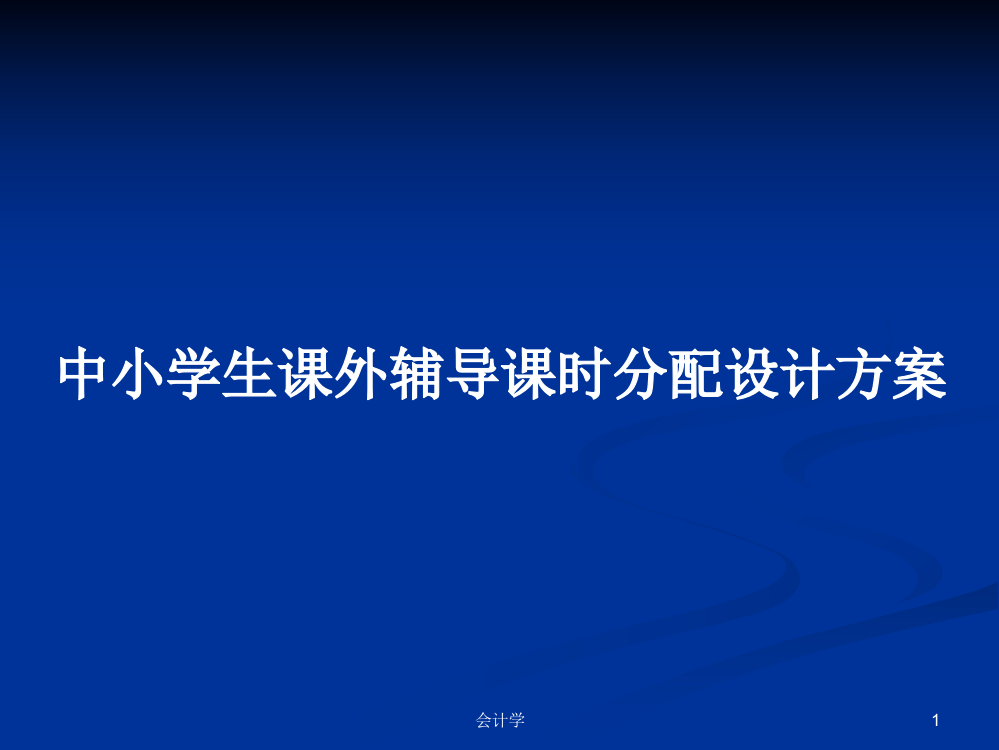 中小学生课外辅导课时分配设计方案

会计学

1